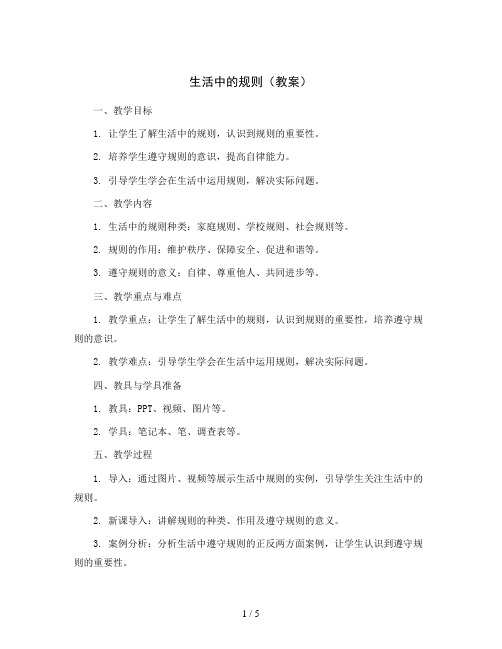 生活中的规则（教案）

一、教学目标

1. 让学生了解生活中的规则，认识到规则的重要性。

2. 培养学生遵守规则的意识，提高自律能力。

3. 引导学生学会在生活中运用规则，解决实际问题。

二、教学内容

1. 生活中的规则种类：家庭规则、学校规则、社会规则等。

2. 规则的作用：维护秩序、保障安全、促进和谐等。

3. 遵守规则的意义：自律、尊重他人、共同进步等。

三、教学重点与难点

1. 教学重点：让学生了解生活中的规则，认识到规则的重要性，培养遵守规则的意识。

2. 教学难点：引导学生学会在生活中运用规则，解决实际问题。

四、教具与学具准备

1. 教具：PPT、视频、图片等。

2. 学具：笔记本、笔、调查表等。

五、教学过程

1. 导入：通过图片、视频等展示生活中规则的实例，引导学生关注生活中的规则。

2. 新课导入：讲解规则的种类、作用及遵守规则的意义。

3. 案例分析：分析生活中遵守规则的正反两方面案例，让学生认识到遵守规则的重要性。

1 / 5